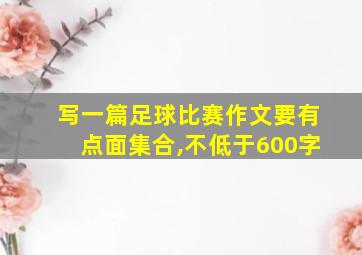 写一篇足球比赛作文要有点面集合,不低于600字